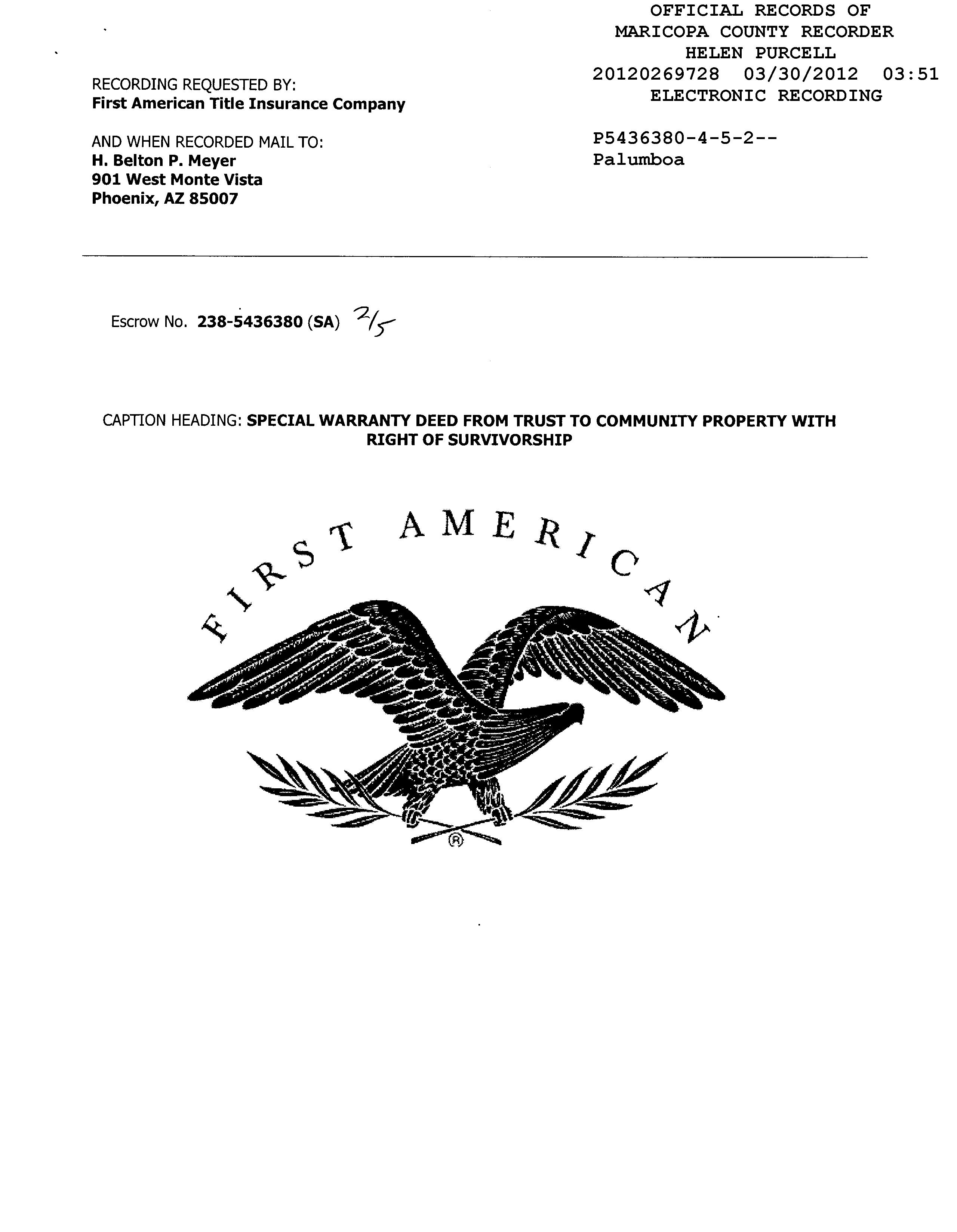 OFFICIAL RECORDS OF
MARICOPA COUNTY RECORDER
HELEN PURCELL
20120269728 03/30/2012 03:51
ELECTRONIC RECORDING

P5436380-4-5-2--
Palumboa

RECORDING REQUESTED BY:
First American Title Insurance Company

AND WHEN RECORDED MAIL TO:
H. Belton P. Meyer
901 West Monte Vista
Phoenix, AZ 85007

Escrow No. 238-5436380 (SA) 2/5

CAPTION HEADING: SPECIAL WARRANTY DEED FROM TRUST TO COMMUNITY PROPERTY WITH RIGHT OF SURVIVORSHIP

FIRST AMERICAN
®